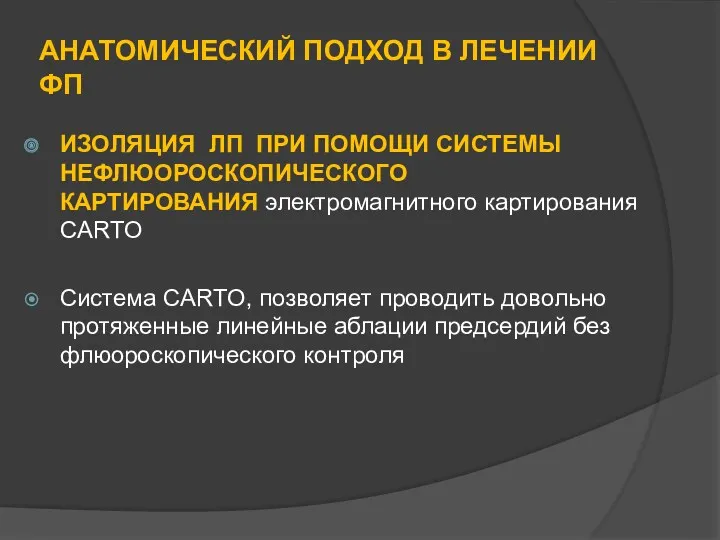 АНАТОМИЧЕСКИЙ ПОДХОД В ЛЕЧЕНИИ ФП

ИЗОЛЯЦИЯ ЛП ПРИ ПОМОЩИ СИСТЕМЫ НЕФЛЮОРОСКОПИЧЕСКОГО КАРТИРОВАНИЯ электромагнитного картирования CARTO

Система CARTO, позволяет проводить довольно протяженные линейные аблации предсердий без флюороскопического контроля